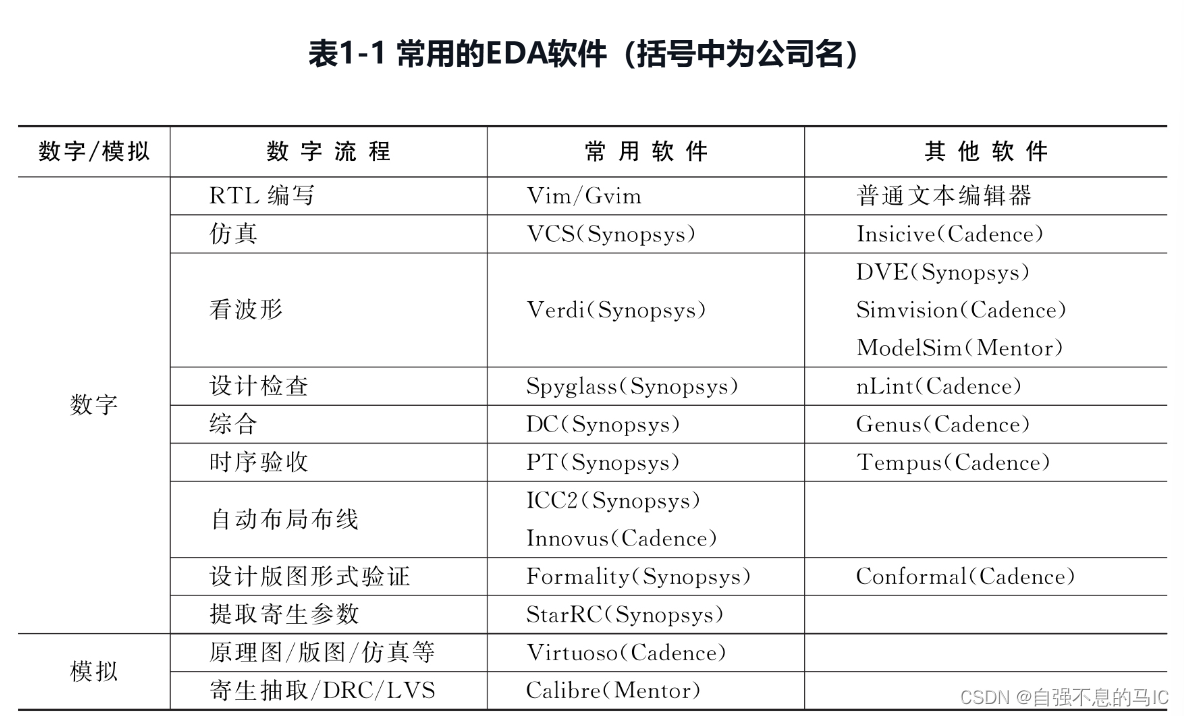 表1-1 常用的EDA软件（括号中为公司名）

| 数字/模拟 | 数字流程 | 常用软件 | 其他软件 |
|---|---|---|---|
| 数字 | RTL 编写 | Vim/Gvim | 普通文本编辑器 |
| | 仿真 | VCS(Synopsys) | Insicive(Cadence) |
| | 看波形 | Verdi(Synopsys) | DVE(Synopsys) Simvision(Cadence) ModelSim(Mentor) |
| | 设计检查 | Spyglass(Synopsys) | nLint(Cadence) |
| | 综合 | DC(Synopsys) | Genus(Cadence) |
| | 时序验收 | PT(Synopsys) | Tempus(Cadence) |
| | 自动布局布线 | ICC2(Synopsys) Innovus(Cadence) | |
| | 设计版图形式验证 | Formality(Synopsys) | Conformal(Cadence) |
| | 提取寄生参数 | StarRC(Synopsys) | |
| 模拟 | 原理图/版图/仿真等 | Virtuoso(Cadence) | |
| | 寄生抽取/DRC/LVS | Calibre(Mentor) | |

CSDN @自强不息的马IC